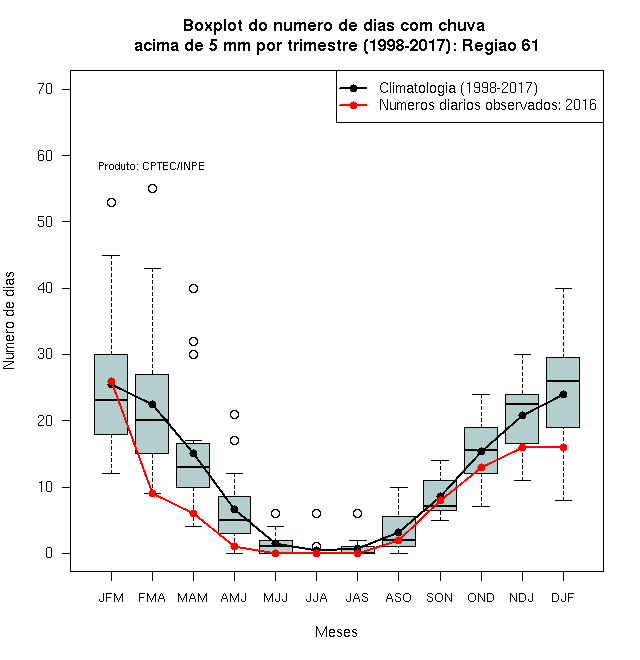 Boxplot do numero de dias com chuva
acima de 5 mm por trimestre (1998-2017): Regiao 61

Climatologia (1998-2017)
Numeros diarios observados: 2016

Produto: CPTEC/INPE

Numero de dias

70
60
50
40
30
20
10
0

JFM FMA MAM AMJ MJJ JJA JAS ASO SON OND NDJ DJF

Meses